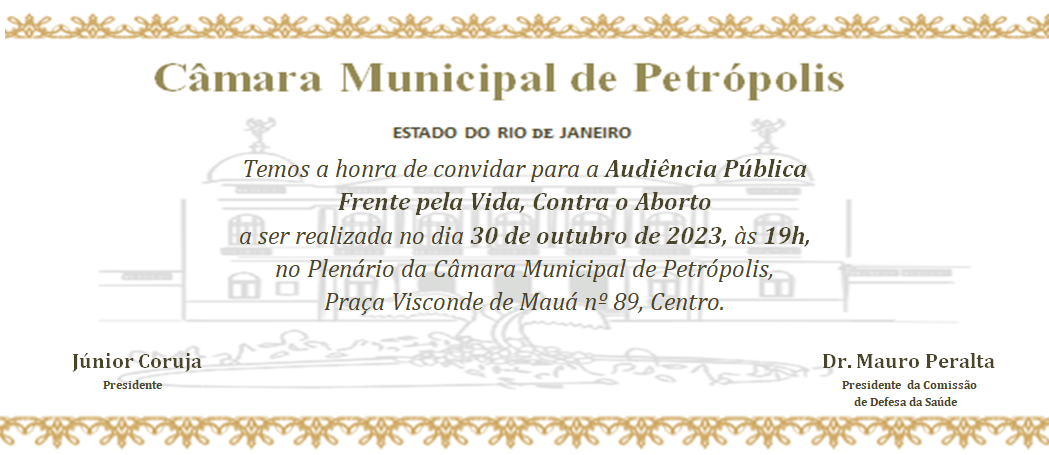 Câmara Municipal de Petrópolis

ESTADO DO RIO DE JANEIRO

Temos a honra de convidar para a Audiência Pública
Frente pela Vida, Contra o Aborto
a ser realizada no dia 30 de outubro de 2023, às 19h,
no Plenário da Câmara Municipal de Petrópolis,
Praça Visconde de Mauá nº 89, Centro.

Júnior Coruja
Presidente

Dr. Mauro Peralta
Presidente da Comissão
de Defesa da Saúde